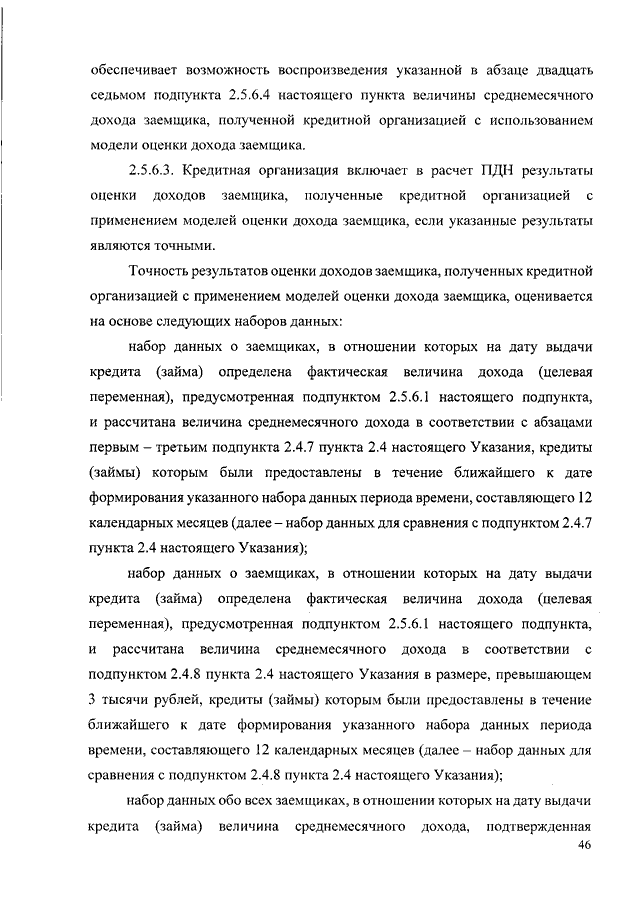 обеспечивает возможность воспроизведения указанной в абзаце двадцать седьмом подпункта 2.5.6.4 настоящего пункта величины среднемесячного дохода заемщика, полученной кредитной организацией с использованием модели оценки дохода заемщика.

2.5.6.3. Кредитная организация включает в расчет ПДН результаты оценки доходов заемщика, полученные кредитной организацией с применением моделей оценки дохода заемщика, если указанные результаты являются точными.

Точность результатов оценки доходов заемщика, полученных кредитной организацией с применением моделей оценки дохода заемщика, оценивается на основе следующих наборов данных:

набор данных о заемщиках, в отношении которых на дату выдачи кредита (займа) определена фактическая величина дохода (целевая переменная), предусмотренная подпунктом 2.5.6.1 настоящего подпункта, и рассчитана величина среднемесячного дохода в соответствии с абзацами первым – третьим подпункта 2.4.7 пункта 2.4 настоящего Указания, кредиты (займы) которым были предоставлены в течение ближайшего к дате формирования указанного набора данных периода времени, составляющего 12 календарных месяцев (далее – набор данных для сравнения с подпунктом 2.4.7 пункта 2.4 настоящего Указания);

набор данных о заемщиках, в отношении которых на дату выдачи кредита (займа) определена фактическая величина дохода (целевая переменная), предусмотренная подпунктом 2.5.6.1 настоящего подпункта, и рассчитана величина среднемесячного дохода в соответствии с подпунктом 2.4.8 пункта 2.4 настоящего Указания в размере, превышающем 3 тысячи рублей, кредиты (займы) которым были предоставлены в течение ближайшего к дате формирования указанного набора данных периода времени, составляющего 12 календарных месяцев (далее – набор данных для сравнения с подпунктом 2.4.8 пункта 2.4 настоящего Указания);

набор данных обо всех заемщиках, в отношении которых на дату выдачи кредита (займа) величина среднемесячного дохода, подтвержденная

46